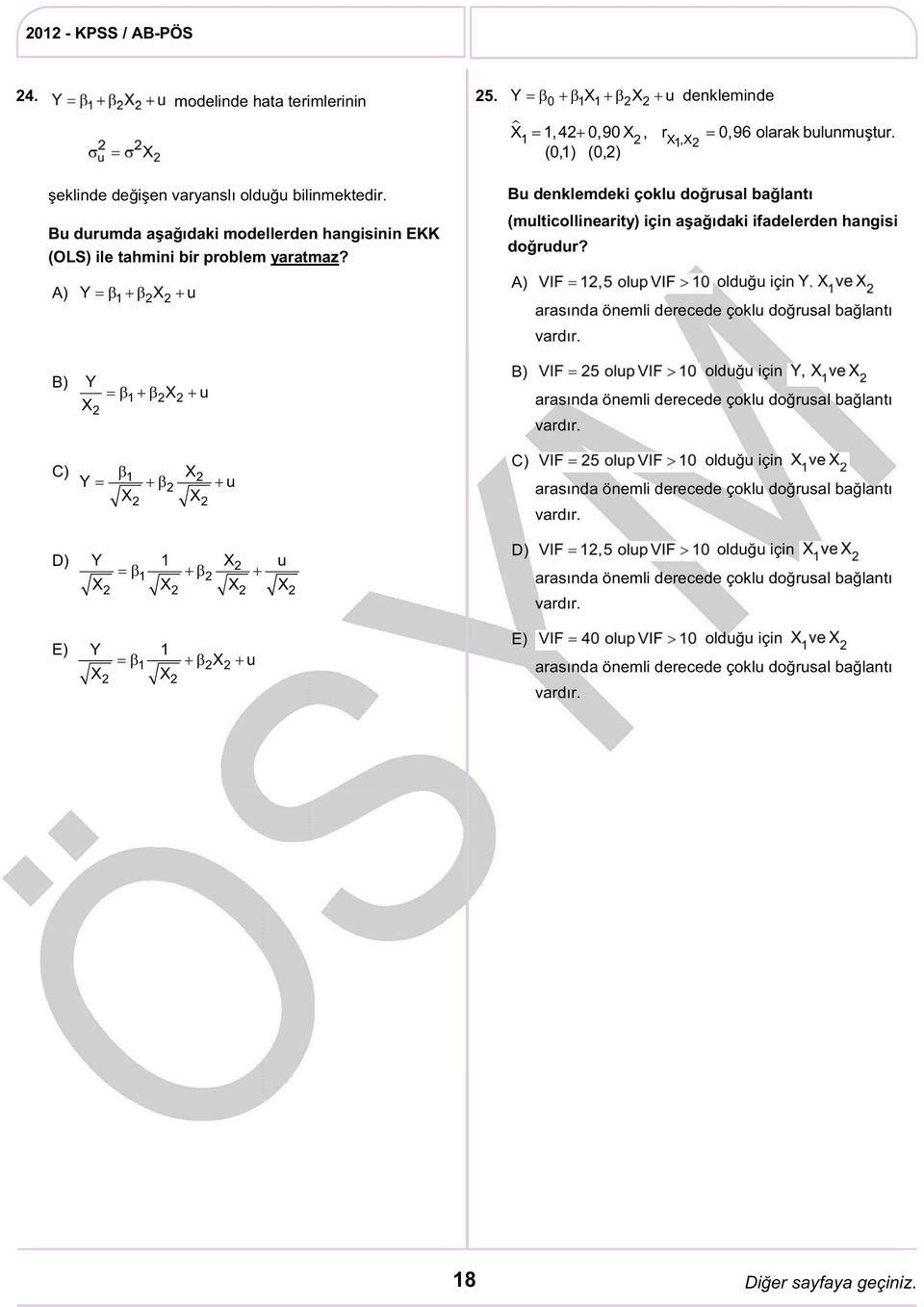 2012 - KPSS / AB-PÖS

24. $Y = \beta_1 + \beta_2 X_2 + u$ modelinde hata terimlerinin

$\sigma_u^2 = \sigma^2 X_2$

şeklinde değişen varyanslı olduğu bilinmektedir.

Bu durumda aşağıdaki modellerden hangisinin EKK (OLS) ile tahmini bir problem yaratmaz?

A) $Y = \beta_1 + \beta_2 X_2 + u$

B) $\frac{Y}{X_2} = \beta_1 + \beta_2 X_2 + u$

C) $Y = \frac{\beta_1}{\sqrt{X_2}} + \beta_2 \frac{X_2}{\sqrt{X_2}} + u$

D) $\frac{Y}{\sqrt{X_2}} = \beta_1 \frac{1}{\sqrt{X_2}} + \beta_2 \frac{X_2}{\sqrt{X_2}} + \frac{u}{\sqrt{X_2}}$

E) $\frac{Y}{\sqrt{X_2}} = \beta_1 \frac{1}{\sqrt{X_2}} + \beta_2 X_2 + u$

25. $Y = \beta_0 + \beta_1 X_1 + \beta_2 X_2 + u$ denkleminde

$\hat{X}_1 = 1,42 + 0,90 X_2$, $r_{X_1,X_2} = 0,96$ olarak bulunmuştur.
(0,1) (0,2)

Bu denklemdeki çoklu doğrusal bağlantı (multicollinearity) için aşağıdaki ifadelerden hangisi doğrudur?

A) $VIF = 12,5$ olup $VIF > 10$ olduğu için $Y$, $X_1$ ve $X_2$ arasında önemli derecede çoklu doğrusal bağlantı vardır.

B) $VIF = 25$ olup $VIF > 10$ olduğu için $Y$, $X_1$ ve $X_2$ arasında önemli derecede çoklu doğrusal bağlantı vardır.

C) $VIF = 25$ olup $VIF > 10$ olduğu için $X_1$ ve $X_2$ arasında önemli derecede çoklu doğrusal bağlantı vardır.

D) $VIF = 12,5$ olup $VIF > 10$ olduğu için $X_1$ ve $X_2$ arasında önemli derecede çoklu doğrusal bağlantı vardır.

E) $VIF = 40$ olup $VIF > 10$ olduğu için $X_1$ ve $X_2$ arasında önemli derecede çoklu doğrusal bağlantı vardır.

ÖSYM

18

Diğer sayfaya geçiniz.